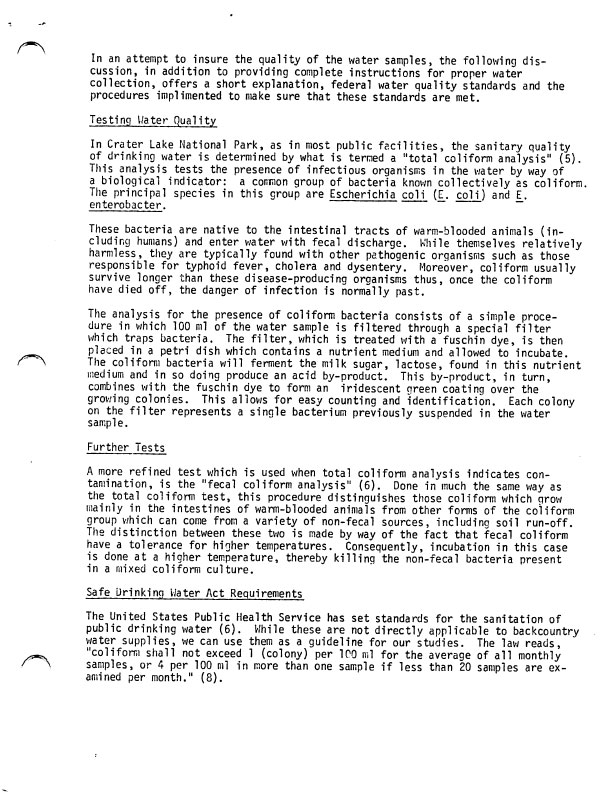 In an attempt to insure the quality of the water samples, the following discussion, in addition to providing complete instructions for proper water collection, offers a short explanation, federal water quality standards and the procedures implimented to make sure that these standards are met.

Testing Water Quality

In Crater Lake National Park, as in most public facilities, the sanitary quality of drinking water is determined by what is termed a "total coliform analysis" (5). This analysis tests the presence of infectious organisms in the water by way of a biological indicator: a common group of bacteria known collectively as coliform. The principal species in this group are Escherichia coli (E. coli) and E. enterobacter.

These bacteria are native to the intestinal tracts of warm-blooded animals (including humans) and enter water with fecal discharge. While themselves relatively harmless, they are typically found with other pathogenic organisms such as those responsible for typhoid fever, cholera and dysentery. Moreover, coliform usually survive longer than these disease-producing organisms thus, once the coliform have died off, the danger of infection is normally past.

The analysis for the presence of coliform bacteria consists of a simple procedure in which 100 ml of the water sample is filtered through a special filter which traps bacteria. The filter, which is treated with a fuschin dye, is then placed in a petri dish which contains a nutrient medium and allowed to incubate. The coliform bacteria will ferment the milk sugar, lactose, found in this nutrient medium and in so doing produce an acid by-product. This by-product, in turn, combines with the fuschin dye to form an iridescent green coating over the growing colonies. This allows for easy counting and identification. Each colony on the filter represents a single bacterium previously suspended in the water sample.

Further Tests

A more refined test which is used when total coliform analysis indicates contamination, is the "fecal coliform analysis" (6). Done in much the same way as the total coliform test, this procedure distinguishes those coliform which grow mainly in the intestines of warm-blooded animals from other forms of the coliform group which can come from a variety of non-fecal sources, including soil run-off. The distinction between these two is made by way of the fact that fecal coliform have a tolerance for higher temperatures. Consequently, incubation in this case is done at a higher temperature, thereby killing the non-fecal bacteria present in a mixed coliform culture.

Safe Drinking Water Act Requirements

The United States Public Health Service has set standards for the sanitation of public drinking water (6). While these are not directly applicable to backcountry water supplies, we can use them as a guideline for our studies. The law reads, "coliform shall not exceed 1 (colony) per 100 ml for the average of all monthly samples, or 4 per 100 ml in more than one sample if less than 20 samples are examined per month." (8).